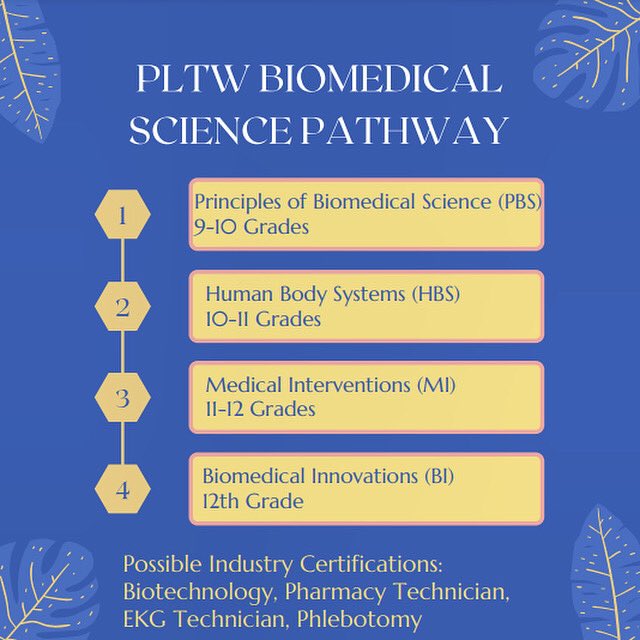 PLTW BIOMEDICAL SCIENCE PATHWAY

1

Principles of Biomedical Science (PBS)
9-10 Grades

2

Human Body Systems (HBS)
10-11 Grades

3

Medical Interventions (MI)
11-12 Grades

4

Biomedical Innovations (BI)
12th Grade

Possible Industry Certifications:
Biotechnology, Pharmacy Technician, EKG Technician, Phlebotomy